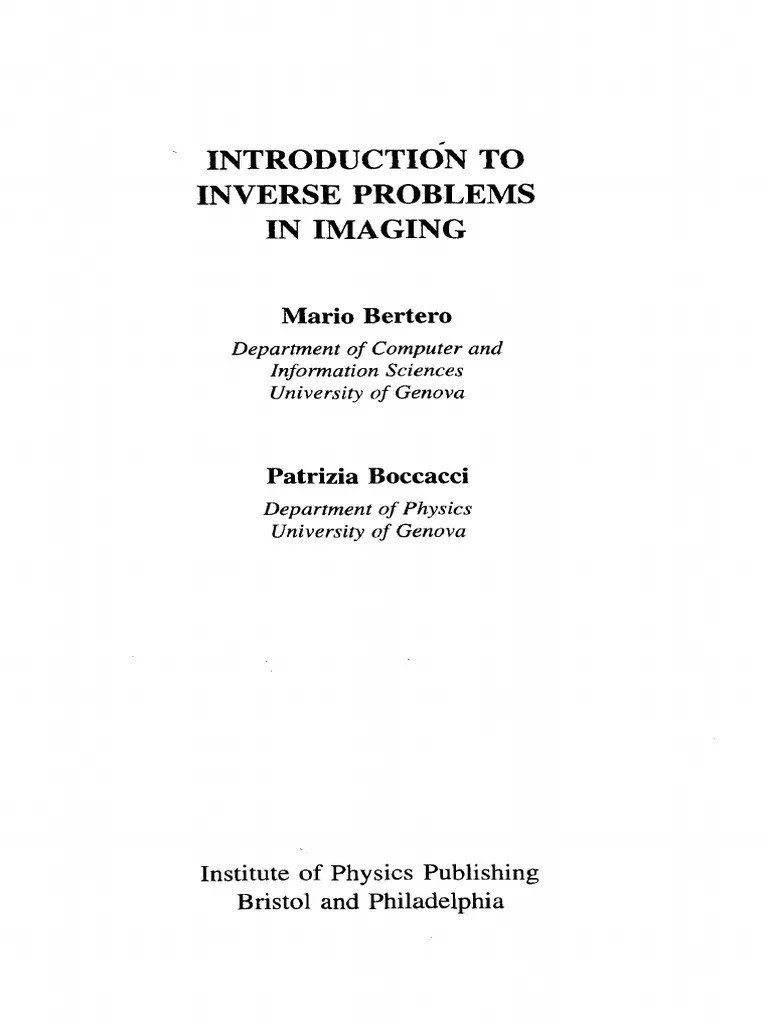 INTRODUCTION TO INVERSE PROBLEMS IN IMAGING

Mario Bertero
Department of Computer and Information Sciences
University of Genova

Patrizia Boccacci
Department of Physics
University of Genova

Institute of Physics Publishing
Bristol and Philadelphia